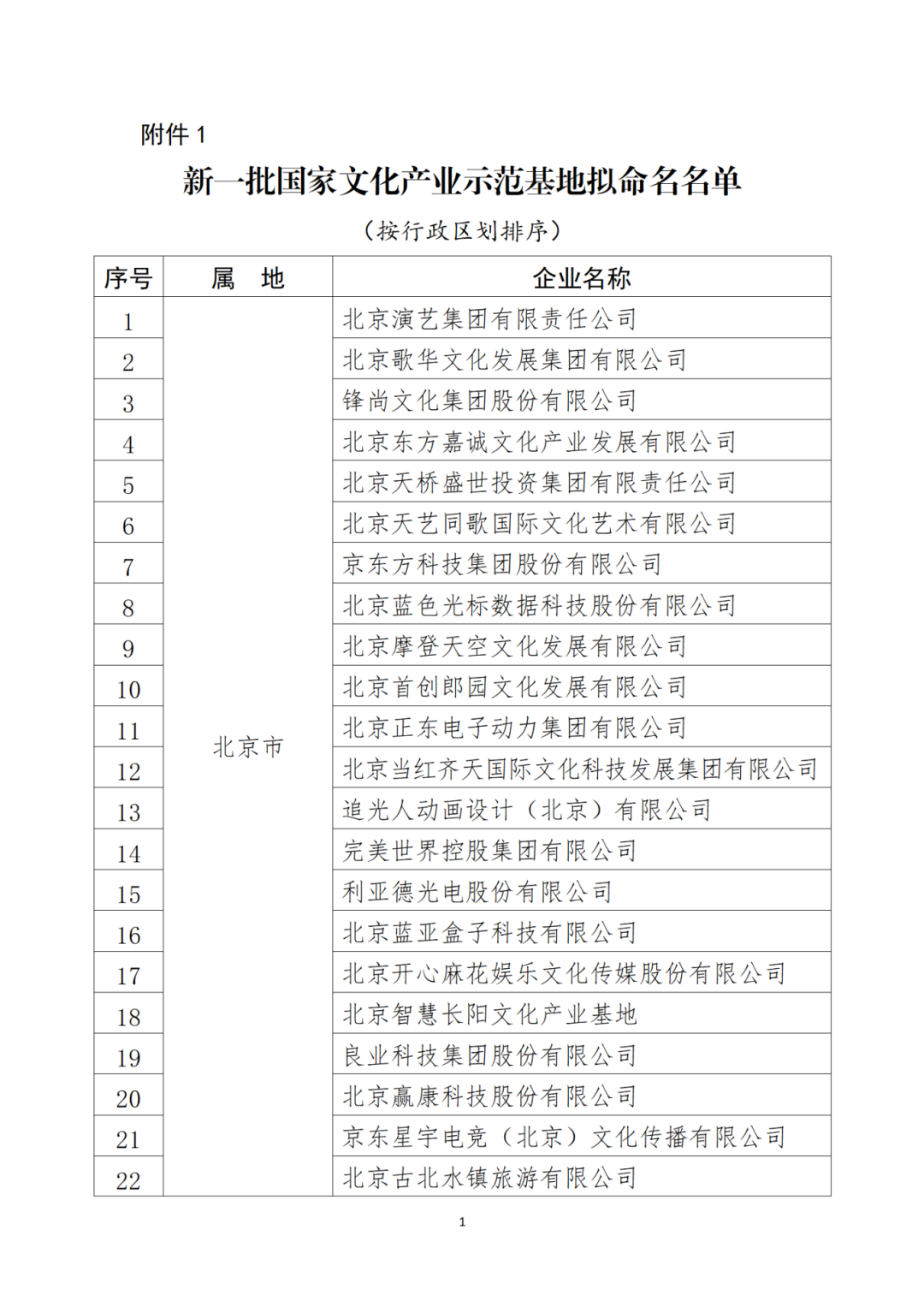 附件 1

新一批国家文化产业示范基地拟命名名单

（按行政区划排序）

| 序号 | 属　地 | 企业名称 |
|---|---|---|
| 1 | 北京市 | 北京演艺集团有限责任公司 |
| 2 | | 北京歌华文化发展集团有限公司 |
| 3 | | 锋尚文化集团股份有限公司 |
| 4 | | 北京东方嘉诚文化产业发展有限公司 |
| 5 | | 北京天桥盛世投资集团有限责任公司 |
| 6 | | 北京天艺同歌国际文化艺术有限公司 |
| 7 | | 京东方科技集团股份有限公司 |
| 8 | | 北京蓝色光标数据科技股份有限公司 |
| 9 | | 北京摩登天空文化发展有限公司 |
| 10 | | 北京首创郎园文化发展有限公司 |
| 11 | | 北京正东电子动力集团有限公司 |
| 12 | | 北京当红齐天国际文化科技发展集团有限公司 |
| 13 | | 追光人动画设计（北京）有限公司 |
| 14 | | 完美世界控股集团有限公司 |
| 15 | | 利亚德光电股份有限公司 |
| 16 | | 北京蓝亚盒子科技有限公司 |
| 17 | | 北京开心麻花娱乐文化传媒股份有限公司 |
| 18 | | 北京智慧长阳文化产业基地 |
| 19 | | 良业科技集团股份有限公司 |
| 20 | | 北京赢康科技股份有限公司 |
| 21 | | 京东星宇电竞（北京）文化传播有限公司 |
| 22 | | 北京古北水镇旅游有限公司 |

1